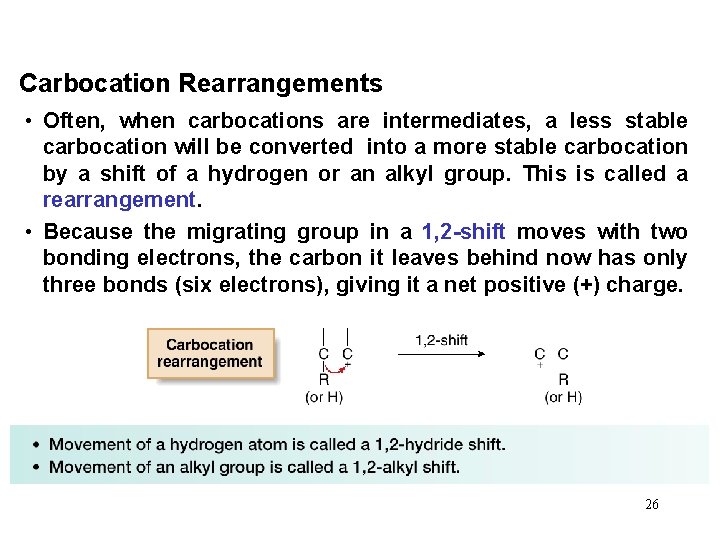 Carbocation Rearrangements

• Often, when carbocations are intermediates, a less stable carbocation will be converted into a more stable carbocation by a shift of a hydrogen or an alkyl group. This is called a rearrangement.

• Because the migrating group in a 1,2-shift moves with two bonding electrons, the carbon it leaves behind now has only three bonds (six electrons), giving it a net positive (+) charge.

Carbocation rearrangement

C C
+
R
(or H)

1,2-shift

C C
+
R
(or H)

• Movement of a hydrogen atom is called a 1,2-hydride shift.
• Movement of an alkyl group is called a 1,2-alkyl shift.

26